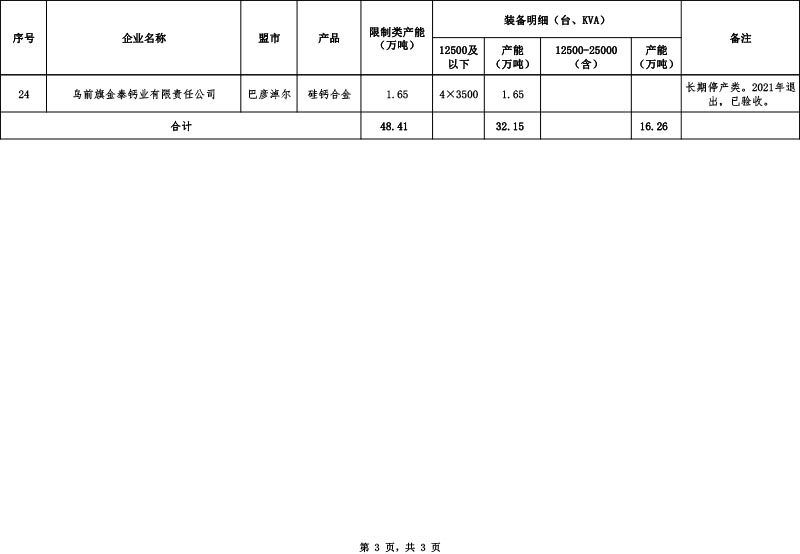 | 序号 | 企业名称 | 盟市 | 产品 | 限制类产能（万吨） | 装备明细（台、KVA） | | | | 备注 |
|---|---|---|---|---|---|---|---|---|---|
| | | | | | 12500及以下 | 产能（万吨） | 12500-25000（含） | 产能（万吨） | |
| 24 | 乌前旗金泰钙业有限责任公司 | 巴彦淖尔 | 硅钙合金 | 1.65 | 4×3500 | 1.65 | | | 长期停产类。2021年退出，已验收。 |
| 合计 | | | | 48.41 | | 32.15 | | 16.26 | |

第 3 页，共 3 页